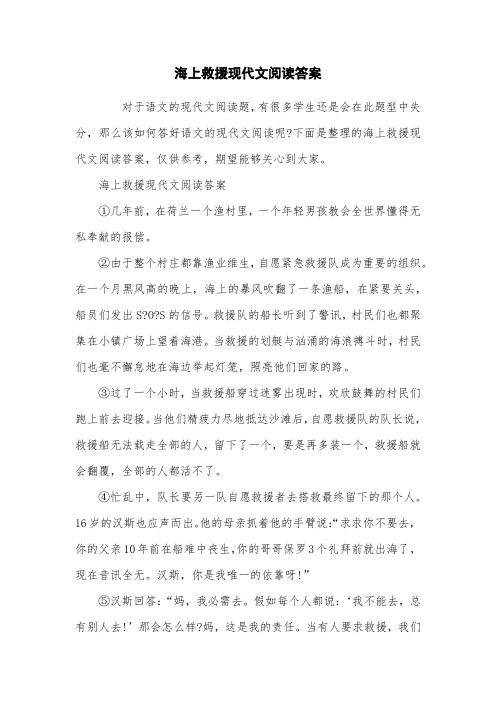 海上救援现代文阅读答案

对于语文的现代文阅读题，有很多学生还是会在此题型中失分，那么该如何答好语文的现代文阅读呢?下面是整理的海上救援现代文阅读答案，仅供参考，期望能够关心到大家。

海上救援现代文阅读答案

①几年前，在荷兰一个渔村里，一个年轻男孩教会全世界懂得无私奉献的报偿。

②由于整个村庄都靠渔业维生，自愿紧急救援队成为重要的组织。在一个月黑风高的晚上，海上的暴风吹翻了一条渔船，在紧要关头，船员们发出S?O?S的信号。救援队的船长听到了警讯，村民们也都聚集在小镇广场上望着海港。当救援的划艇与汹涌的海浪搏斗时，村民们也毫不懈怠地在海边举起灯笼，照亮他们回家的路。

③过了一个小时，当救援船穿过迷雾出现时，欢欣鼓舞的村民们跑上前去迎接。当他们精疲力尽地抵达沙滩后，自愿救援队的队长说，救援船无法载走全部的人，留下了一个，要是再多装一个，救援船就会翻覆，全部的人都活不了。

④忙乱中，队长要另一队自愿救援者去搭救最终留下的那个人。16岁的汉斯也应声而出。他的母亲抓着他的手臂说:“求求你不要去，你的父亲10年前在船难中丧生，你的哥哥保罗3个礼拜前就出海了，现在音讯全无。汉斯，你是我唯一的依靠呀!”

⑤汉斯回答:“妈，我必需去。假如每个人都说:‘我不能去，总有别人去!’那会怎么样?妈，这是我的责任。当有人要求救援，我们